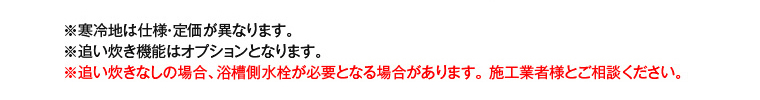 ※寒冷地は仕様･定価が異なります。
※追い炊き機能はオプションとなります。
※追い炊きなしの場合、浴槽側水栓が必要となる場合があります。施工業者様とご相談ください。